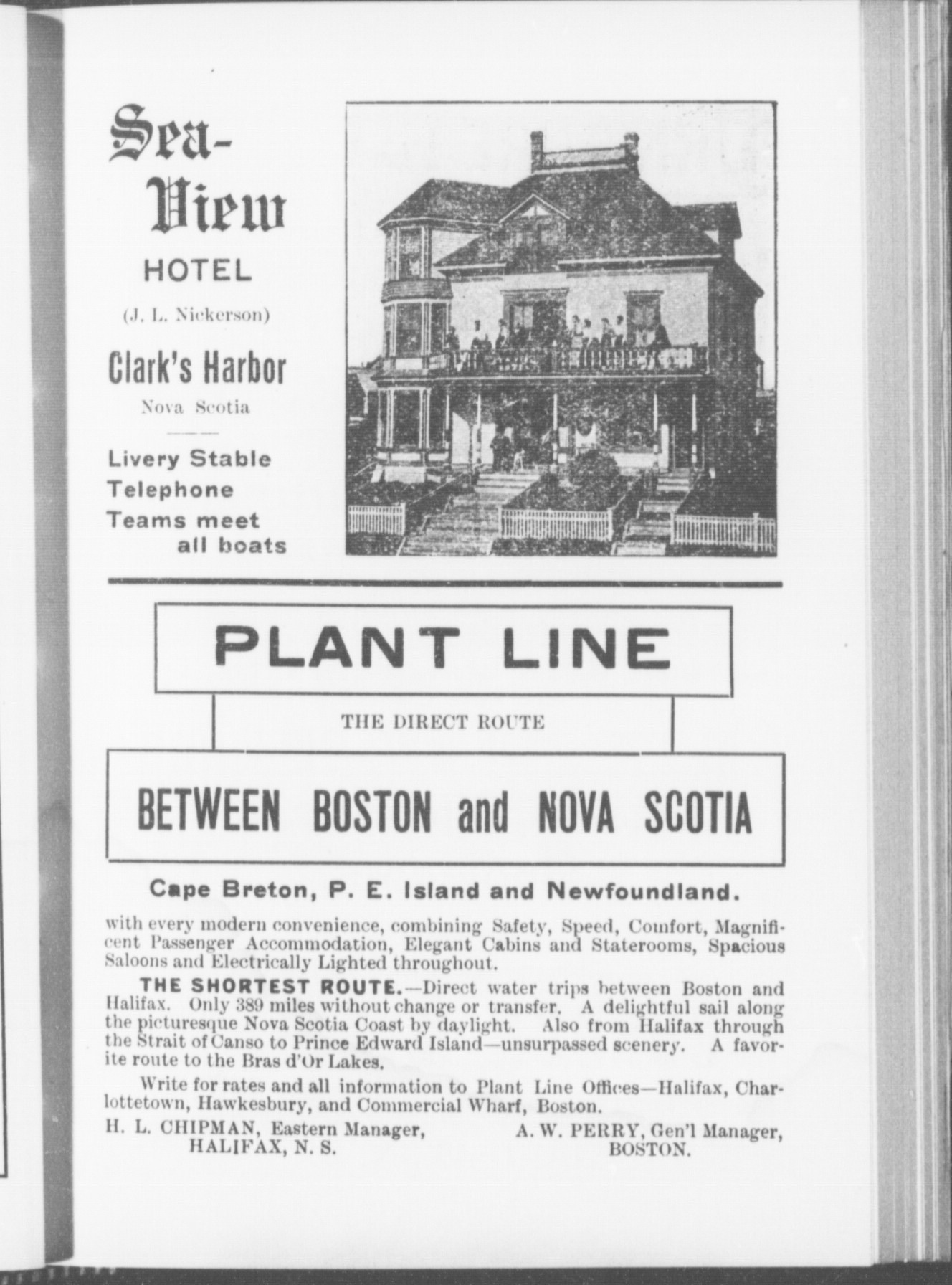 Sea-View

HOTEL

(J. L. Nickerson)

Clark's Harbor

Nova Scotia

Livery Stable
Telephone
Teams meet all boats

PLANT LINE

THE DIRECT ROUTE

BETWEEN BOSTON and NOVA SCOTIA

Cape Breton, P. E. Island and Newfoundland.

with every modern convenience, combining Safety, Speed, Comfort, Magnificent Passenger Accommodation, Elegant Cabins and Staterooms, Spacious Saloons and Electrically Lighted throughout.

THE SHORTEST ROUTE.—Direct water trips between Boston and Halifax. Only 389 miles without change or transfer. A delightful sail along the picturesque Nova Scotia Coast by daylight. Also from Halifax through the Strait of Canso to Prince Edward Island—unsurpassed scenery. A favorite route to the Bras d'Or Lakes.

Write for rates and all information to Plant Line Offices—Halifax, Charlottetown, Hawkesbury, and Commercial Wharf, Boston.

H. L. CHIPMAN, Eastern Manager,
HALIFAX, N. S.

A. W. PERRY, Gen'l Manager,
BOSTON.